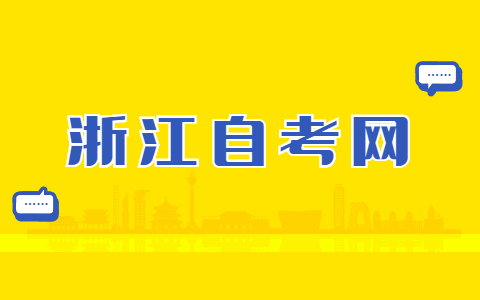 浙江自考网